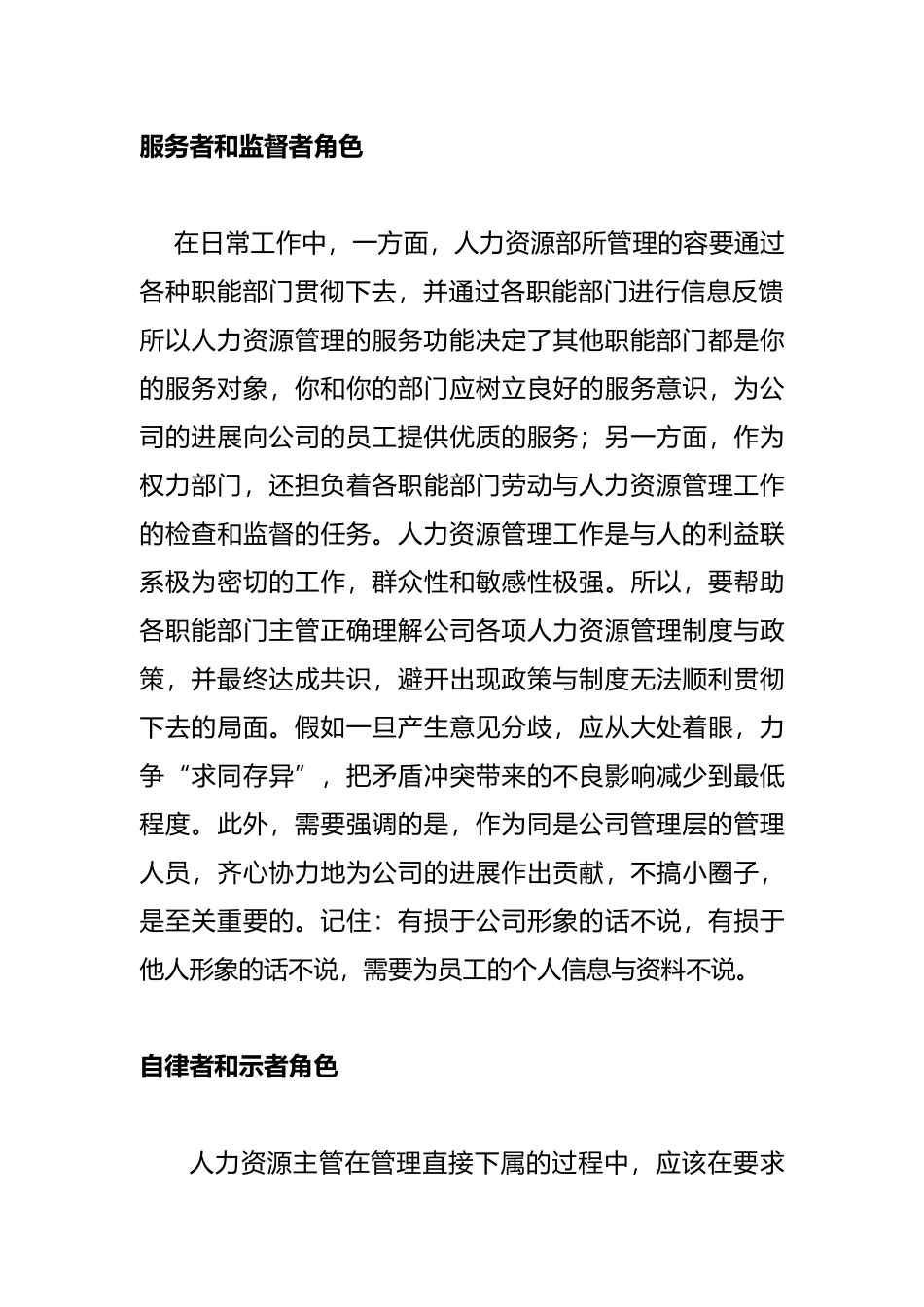 服务者和监督者角色

在日常工作中，一方面，人力资源部所管理的容要通过各种职能部门贯彻下去，并通过各职能部门进行信息反馈所以人力资源管理的服务功能决定了其他职能部门都是你的服务对象，你和你的部门应树立良好的服务意识，为公司的进展向公司的员工提供优质的服务；另一方面，作为权力部门，还担负着各职能部门劳动与人力资源管理工作的检查和监督的任务。人力资源管理工作是与人的利益联系极为密切的工作，群众性和敏感性极强。所以，要帮助各职能部门主管正确理解公司各项人力资源管理制度与政策，并最终达成共识，避开出现政策与制度无法顺利贯彻下去的局面。假如一旦产生意见分歧，应从大处着眼，力争“求同存异”，把矛盾冲突带来的不良影响减少到最低程度。此外，需要强调的是，作为同是公司管理层的管理人员，齐心协力地为公司的进展作出贡献，不搞小圈子，是至关重要的。记住：有损于公司形象的话不说，有损于他人形象的话不说，需要为员工的个人信息与资料不说。

自律者和示者角色

人力资源主管在管理直接下属的过程中，应该在要求